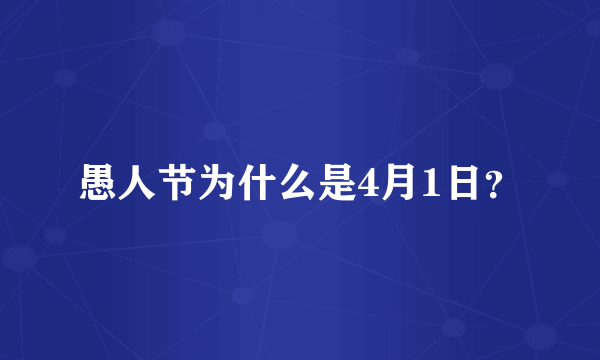 愚人节为什么是4月1日?